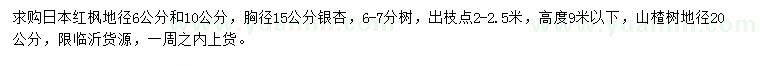 求购日本红枫地径6公分和10公分，胸径15公分银杏，6-7分树，出枝点2-2.5米，高度9米以下，山楂树地径20公分，限临沂货源，一周之内上货。